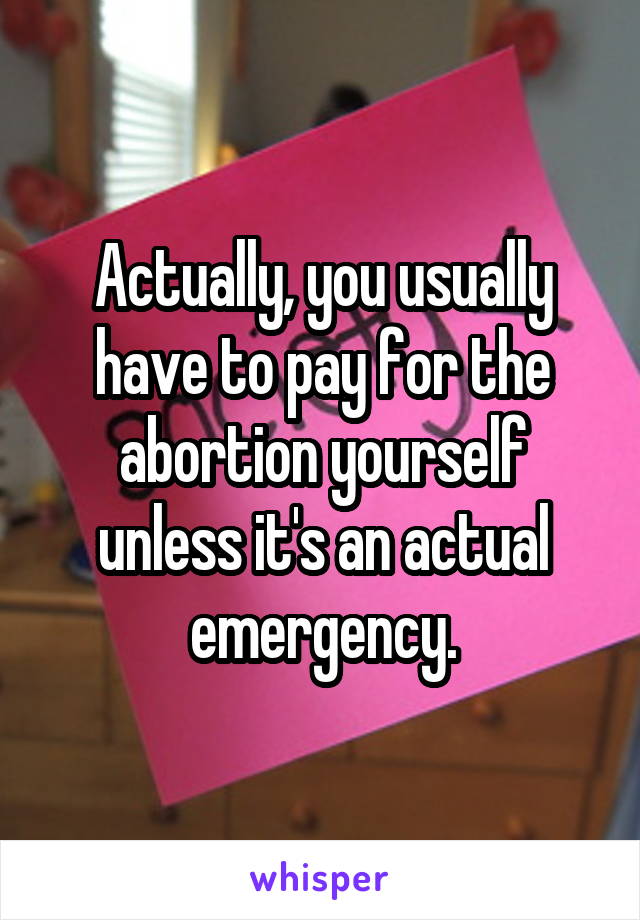 Actually, you usually have to pay for the abortion yourself unless it's an actual emergency.

whisper